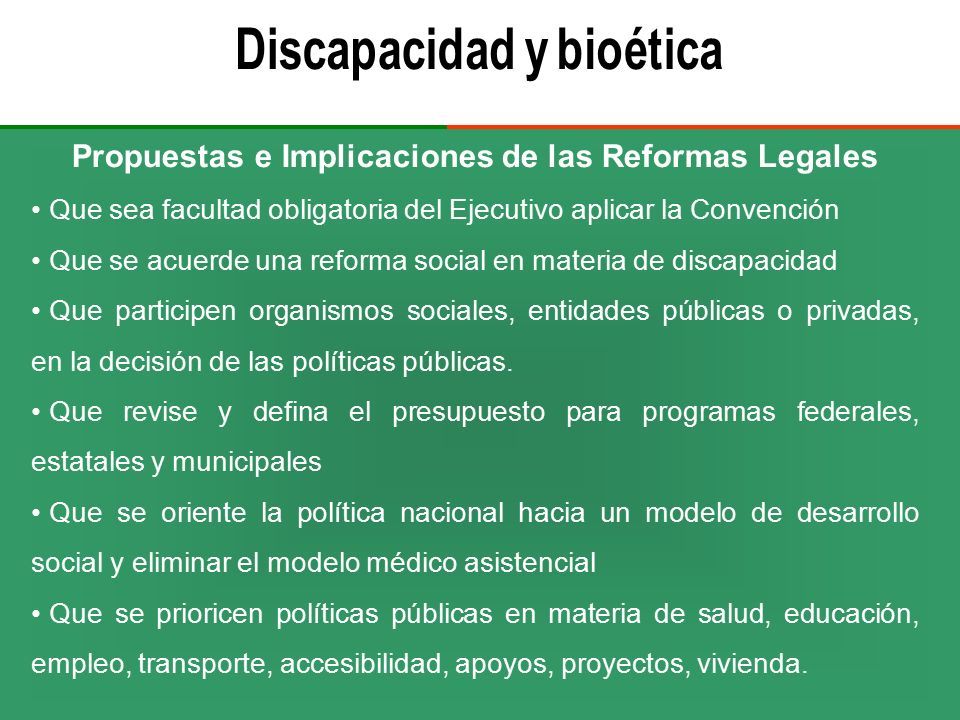 Discapacidad y bioética

Propuestas e Implicaciones de las Reformas Legales

• Que sea facultad obligatoria del Ejecutivo aplicar la Convención

• Que se acuerde una reforma social en materia de discapacidad

• Que participen organismos sociales, entidades públicas o privadas, en la decisión de las políticas públicas.

• Que revise y defina el presupuesto para programas federales, estatales y municipales

• Que se oriente la política nacional hacia un modelo de desarrollo social y eliminar el modelo médico asistencial

• Que se prioricen políticas públicas en materia de salud, educación, empleo, transporte, accesibilidad, apoyos, proyectos, vivienda.